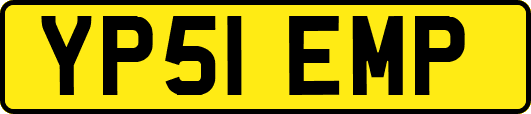 YP51 EMP